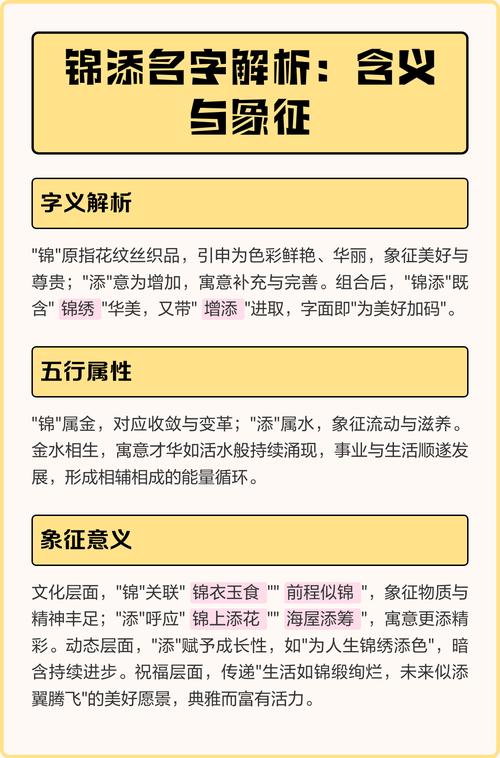 锦添名字解析：含义与象征

字义解析

"锦"原指花纹丝织品，引申为色彩鲜艳、华丽，象征美好与尊贵；"添"意为增加，寓意补充与完善。组合后，"锦添"既含" 锦绣 "华美，又带" 增添 "进取，字面即"为美好加码"。

五行属性

"锦"属金，对应收敛与变革；"添"属水，象征流动与滋养。金水相生，寓意才华如活水般持续涌现，事业与生活顺遂发展，形成相辅相成的能量循环。

象征意义

文化层面，"锦"关联" 锦衣玉食 "" 前程似锦 "，象征物质与精神丰足；"添"呼应" 锦上添花 "" 海屋添筹 "，寓意更添精彩。动态层面，"添"赋予成长性，如"为人生锦绣添色"，暗含持续进步。祝福层面，传递"生活如锦缎绚烂，未来似添翼腾飞"的美好愿景，典雅而富有活力。